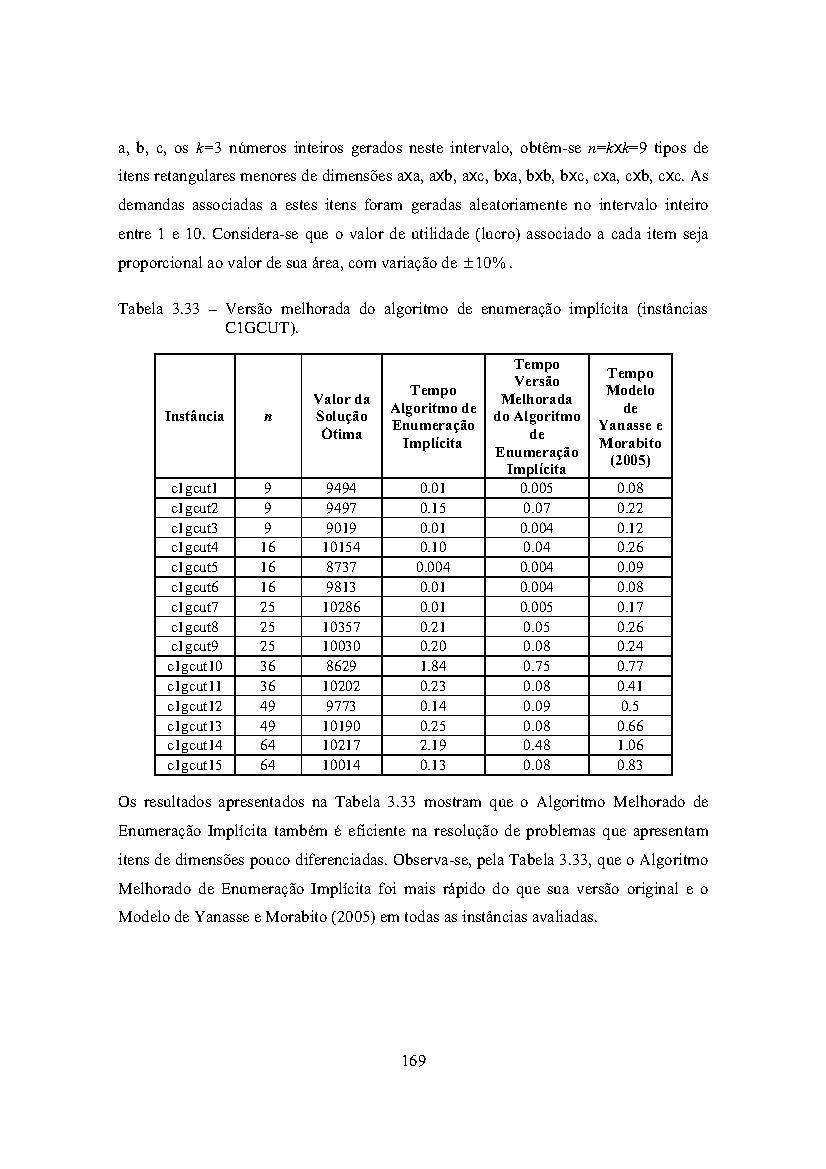 a, b, c, os $k$=3 números inteiros gerados neste intervalo, obtêm-se $n$=$k$x$k$=9 tipos de itens retangulares menores de dimensões axa, axb, axc, bxa, bxb, bxc, cxa, cxb, cxc. As demandas associadas a estes itens foram geradas aleatoriamente no intervalo inteiro entre 1 e 10. Considera-se que o valor de utilidade (lucro) associado a cada item seja proporcional ao valor de sua área, com variação de $\pm 10\%$.

Tabela 3.33 – Versão melhorada do algoritmo de enumeração implícita (instâncias C1GCUT).

| Instância | n | Valor da Solução Ótima | Tempo Algoritmo de Enumeração Implícita | Tempo Versão Melhorada do Algoritmo de Enumeração Implícita | Tempo Modelo de Yanasse e Morabito (2005) |
|---|---|---|---|---|---|
| c1gcut1 | 9 | 9494 | 0.01 | 0.005 | 0.08 |
| c1gcut2 | 9 | 9497 | 0.15 | 0.07 | 0.22 |
| c1gcut3 | 9 | 9019 | 0.01 | 0.004 | 0.12 |
| c1gcut4 | 16 | 10154 | 0.10 | 0.04 | 0.26 |
| c1gcut5 | 16 | 8737 | 0.004 | 0.004 | 0.09 |
| c1gcut6 | 16 | 9813 | 0.01 | 0.004 | 0.08 |
| c1gcut7 | 25 | 10286 | 0.01 | 0.005 | 0.17 |
| c1gcut8 | 25 | 10357 | 0.21 | 0.05 | 0.26 |
| c1gcut9 | 25 | 10030 | 0.20 | 0.08 | 0.24 |
| c1gcut10 | 36 | 8629 | 1.84 | 0.75 | 0.77 |
| c1gcut11 | 36 | 10202 | 0.23 | 0.08 | 0.41 |
| c1gcut12 | 49 | 9773 | 0.14 | 0.09 | 0.5 |
| c1gcut13 | 49 | 10190 | 0.25 | 0.08 | 0.66 |
| c1gcut14 | 64 | 10217 | 2.19 | 0.48 | 1.06 |
| c1gcut15 | 64 | 10014 | 0.13 | 0.08 | 0.83 |

Os resultados apresentados na Tabela 3.33 mostram que o Algoritmo Melhorado de Enumeração Implícita também é eficiente na resolução de problemas que apresentam itens de dimensões pouco diferenciadas. Observa-se, pela Tabela 3.33, que o Algoritmo Melhorado de Enumeração Implícita foi mais rápido do que sua versão original e o Modelo de Yanasse e Morabito (2005) em todas as instâncias avaliadas.

169